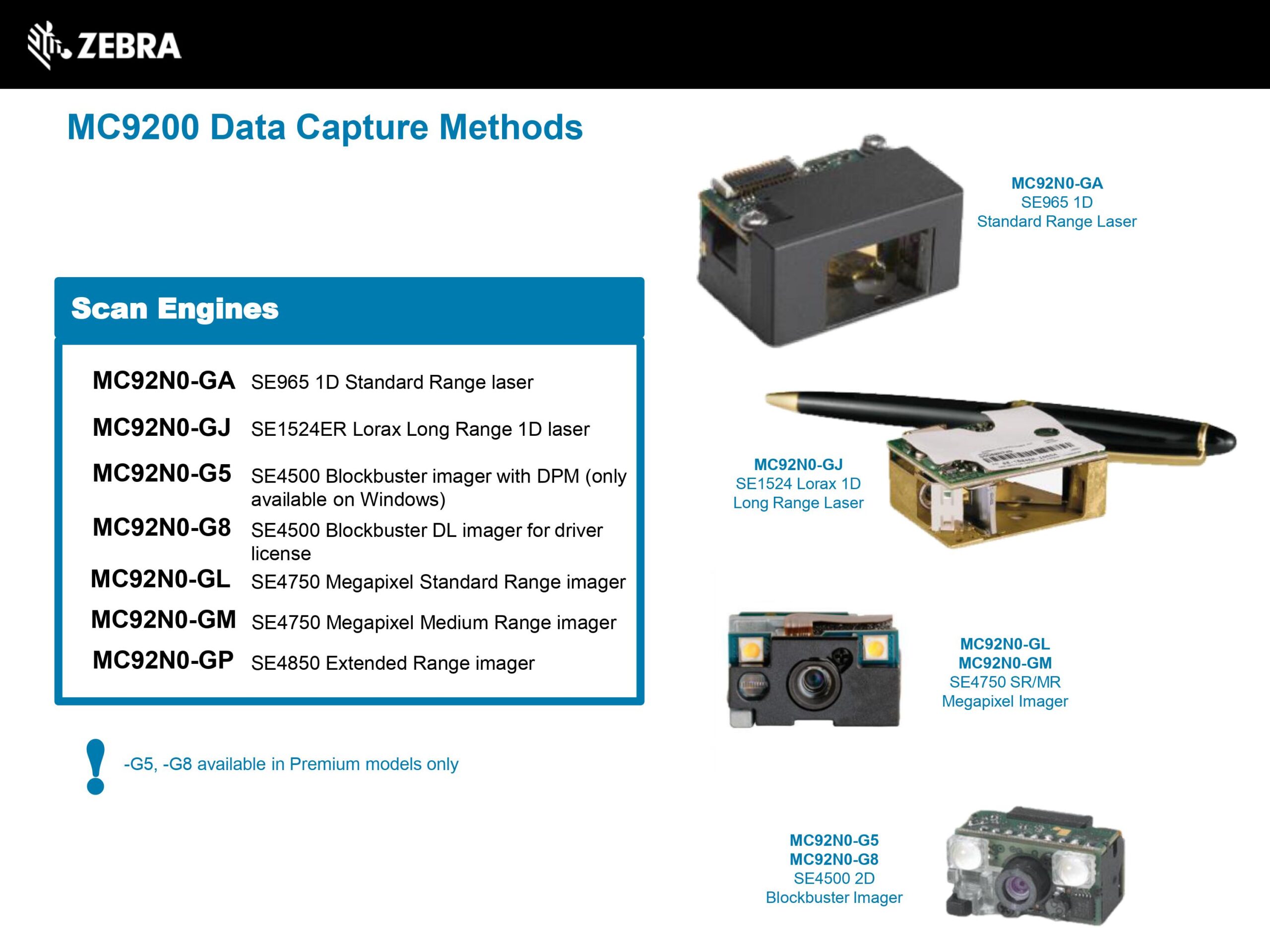 ZEBRA

MC9200 Data Capture Methods

Scan Engines

MC92N0-GA SE965 1D Standard Range laser

MC92N0-GJ SE1524ER Lorax Long Range 1D laser

MC92N0-G5 SE4500 Blockbuster imager with DPM (only available on Windows)

MC92N0-G8 SE4500 Blockbuster DL imager for driver license

MC92N0-GL SE4750 Megapixel Standard Range imager

MC92N0-GM SE4750 Megapixel Medium Range imager

MC92N0-GP SE4850 Extended Range imager

-G5, -G8 available in Premium models only

MC92N0-GA
SE965 1D
Standard Range Laser

MC92N0-GJ
SE1524 Lorax 1D
Long Range Laser

MC92N0-GL
MC92N0-GM
SE4750 SR/MR
Megapixel Imager

MC92N0-G5
MC92N0-G8
SE4500 2D
Blockbuster Imager